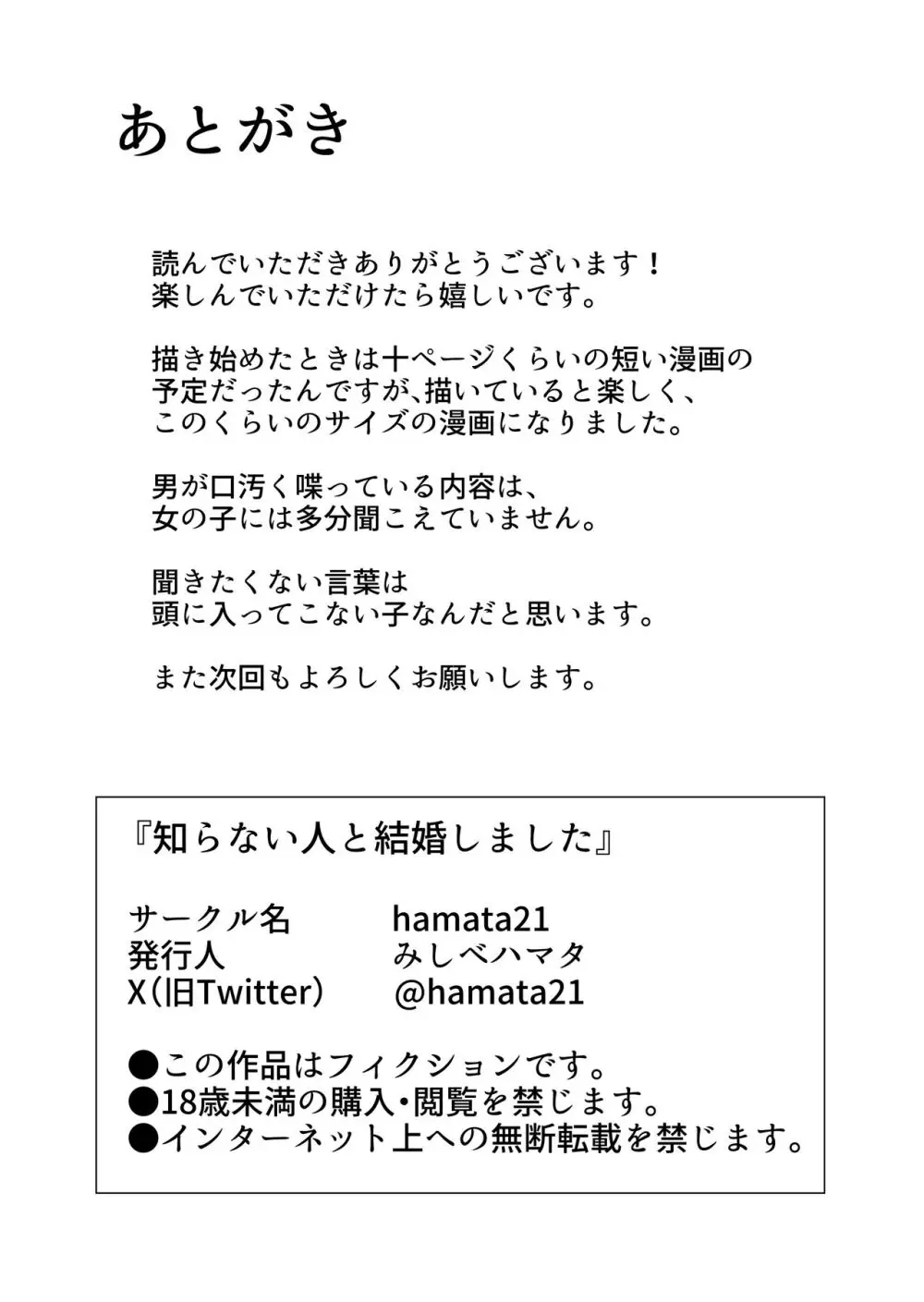 あとがき

読んでいただきありがとうございます！
楽しんでいただけたら嬉しいです。

描き始めたときは十ページくらいの短い漫画の予定だったんですが、描いていると楽しく、このくらいのサイズの漫画になりました。

男が口汚く喋っている内容は、
女の子には多分聞こえていません。

聞きたくない言葉は
頭に入ってこない子なんだと思います。

また次回もよろしくお願いします。

『知らない人と結婚しました』

サークル名　hamata21
発行人　みしべハマタ
X（旧Twitter）　@hamata21

●この作品はフィクションです。
●18歳未満の購入・閲覧を禁じます。
●インターネット上への無断転載を禁じます。